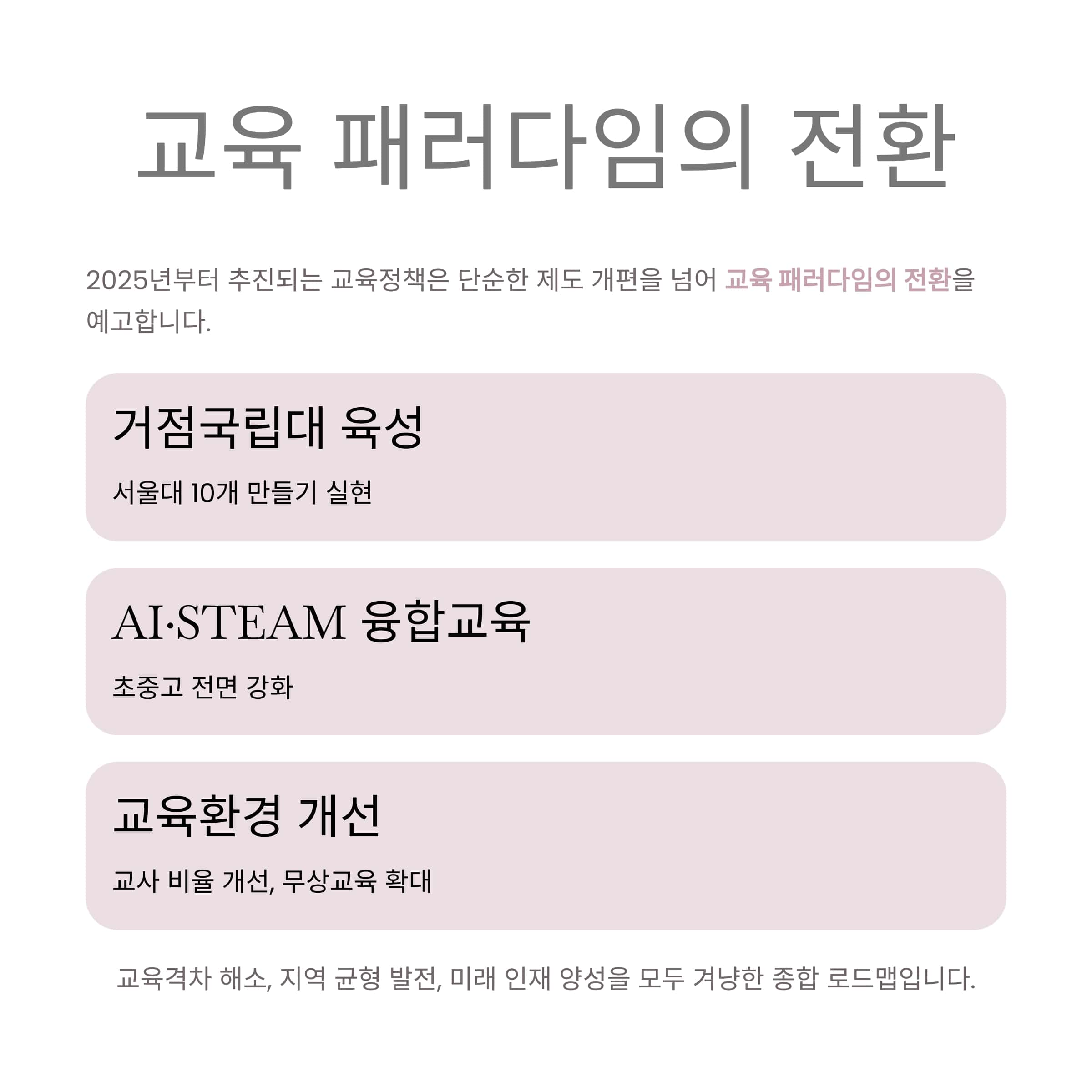 교육 패러다임의 전환

2025년부터 추진되는 교육정책은 단순한 제도 개편을 넘어 교육 패러다임의 전환을 예고합니다.

거점국립대 육성

서울대 10개 만들기 실현

AI·STEAM 융합교육

초중고 전면 강화

교육환경 개선

교사 비율 개선, 무상교육 확대

교육격차 해소, 지역 균형 발전, 미래 인재 양성을 모두 겨냥한 종합 로드맵입니다.